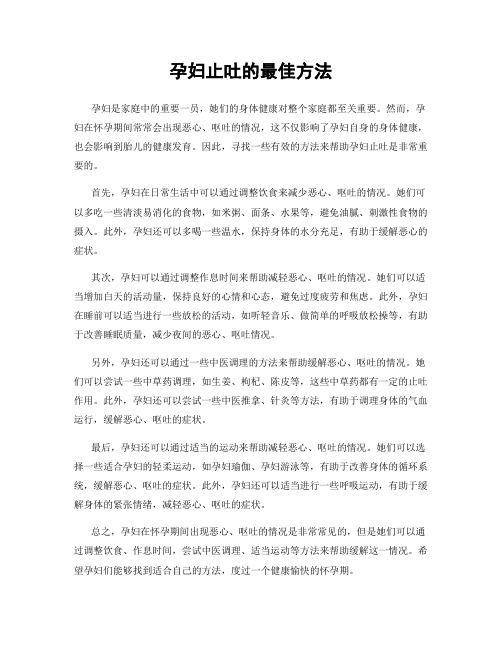 孕妇止吐的最佳方法

孕妇是家庭中的重要一员，她们的身体健康对整个家庭都至关重要。然而，孕妇在怀孕期间常常会出现恶心、呕吐的情况，这不仅影响了孕妇自身的身体健康，也会影响到胎儿的健康发育。因此，寻找一些有效的方法来帮助孕妇止吐是非常重要的。

首先，孕妇在日常生活中可以通过调整饮食来减少恶心、呕吐的情况。她们可以多吃一些清淡易消化的食物，如米粥、面条、水果等，避免油腻、刺激性食物的摄入。此外，孕妇还可以多喝一些温水，保持身体的水分充足，有助于缓解恶心的症状。

其次，孕妇可以通过调整作息时间来帮助减轻恶心、呕吐的情况。她们可以适当增加白天的活动量，保持良好的心情和心态，避免过度疲劳和焦虑。此外，孕妇在睡前可以适当进行一些放松的活动，如听轻音乐、做简单的呼吸放松操等，有助于改善睡眠质量，减少夜间的恶心、呕吐情况。

另外，孕妇还可以通过一些中医调理的方法来帮助缓解恶心、呕吐的情况。她们可以尝试一些中草药调理，如生姜、枸杞、陈皮等，这些中草药都有一定的止吐作用。此外，孕妇还可以尝试一些中医推拿、针灸等方法，有助于调理身体的气血运行，缓解恶心、呕吐的症状。

最后，孕妇还可以通过适当的运动来帮助减轻恶心、呕吐的情况。她们可以选择一些适合孕妇的轻柔运动，如孕妇瑜伽、孕妇游泳等，有助于改善身体的循环系统，缓解恶心、呕吐的症状。此外，孕妇还可以适当进行一些呼吸运动，有助于缓解身体的紧张情绪，减轻恶心、呕吐的症状。

总之，孕妇在怀孕期间出现恶心、呕吐的情况是非常常见的，但是她们可以通过调整饮食、作息时间，尝试中医调理、适当运动等方法来帮助缓解这一情况。希望孕妇们能够找到适合自己的方法，度过一个健康愉快的怀孕期。